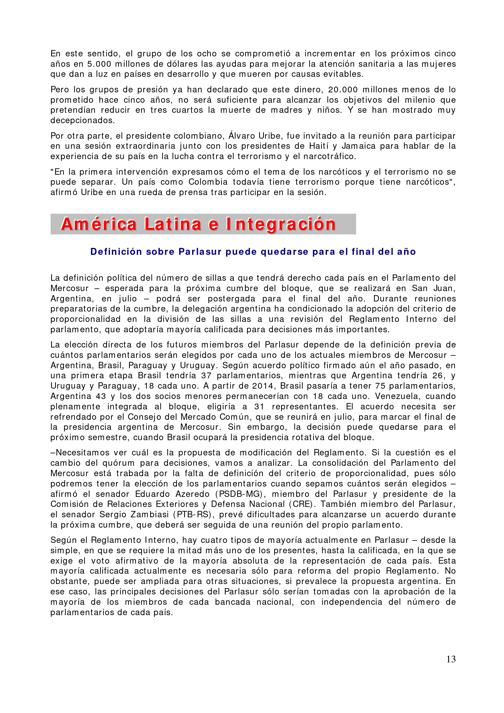 En este sentido, el grupo de los ocho se comprometió a incrementar en los próximos cinco años en 5.000 millones de dólares las ayudas para mejorar la atención sanitaria a las mujeres que dan a luz en países en desarrollo y que mueren por causas evitables.

Pero los grupos de presión ya han declarado que este dinero, 20.000 millones menos de lo prometido hace cinco años, no será suficiente para alcanzar los objetivos del milenio que pretendían reducir en tres cuartos la muerte de madres y niños. Y se han mostrado muy decepcionados.

Por otra parte, el presidente colombiano, Álvaro Uribe, fue invitado a la reunión para participar en una sesión extraordinaria junto con los presidentes de Haití y Jamaica para hablar de la experiencia de su país en la lucha contra el terrorismo y el narcotráfico.

"En la primera intervención expresamos cómo el tema de los narcóticos y el terrorismo no se puede separar. Un país como Colombia todavía tiene terrorismo porque tiene narcóticos", afirmó Uribe en una rueda de prensa tras participar en la sesión.

América Latina e Integración

Definición sobre Parlasur puede quedarse para el final del año

La definición política del número de sillas a que tendrá derecho cada país en el Parlamento del Mercosur – esperada para la próxima cumbre del bloque, que se realizará en San Juan, Argentina, en julio – podrá ser postergada para el final del año. Durante reuniones preparatorias de la cumbre, la delegación argentina ha condicionado la adopción del criterio de proporcionalidad en la división de las sillas a una revisión del Reglamento Interno del parlamento, que adoptaría mayoría calificada para decisiones más importantes.

La elección directa de los futuros miembros del Parlasur depende de la definición previa de cuántos parlamentarios serán elegidos por cada uno de los actuales miembros de Mercosur – Argentina, Brasil, Paraguay y Uruguay. Según acuerdo político firmado aún el año pasado, en una primera etapa Brasil tendría 37 parlamentarios, mientras que Argentina tendría 26, y Uruguay y Paraguay, 18 cada uno. A partir de 2014, Brasil pasaría a tener 75 parlamentarios, Argentina 43 y los dos socios menores permanecerían con 18 cada uno. Venezuela, cuando plenamente integrada al bloque, eligiría a 31 representantes. El acuerdo necesita ser refrendado por el Consejo del Mercado Común, que se reunirá en julio, para marcar el final de la presidencia argentina de Mercosur. Sin embargo, la decisión puede quedarse para el próximo semestre, cuando Brasil ocupará la presidencia rotativa del bloque.

–Necesitamos ver cuál es la propuesta de modificación del Reglamento. Si la cuestión es el cambio del quórum para decisiones, vamos a analizar. La consolidación del Parlamento del Mercosur está trabada por la falta de definición del criterio de proporcionalidad, pues sólo podremos tener la elección de los parlamentarios cuando sepamos cuántos serán elegidos – afirmó el senador Eduardo Azeredo (PSDB-MG), miembro del Parlasur y presidente de la Comisión de Relaciones Exteriores y Defensa Nacional (CRE). También miembro del Parlasur, el senador Sergio Zambiasi (PTB-RS), prevé dificultades para alcanzarse un acuerdo durante la próxima cumbre, que deberá ser seguida de una reunión del propio parlamento.

Según el Reglamento Interno, hay cuatro tipos de mayoría actualmente en Parlasur – desde la simple, en que se requiere la mitad más uno de los presentes, hasta la calificada, en la que se exige el voto afirmativo de la mayoría absoluta de la representación de cada país. Esta mayoría calificada actualmente es necesaria sólo para reforma del propio Reglamento. No obstante, puede ser ampliada para otras situaciones, si prevalece la propuesta argentina. En ese caso, las principales decisiones del Parlasur sólo serían tomadas con la aprobación de la mayoría de los miembros de cada bancada nacional, con independencia del número de parlamentarios de cada país.

13